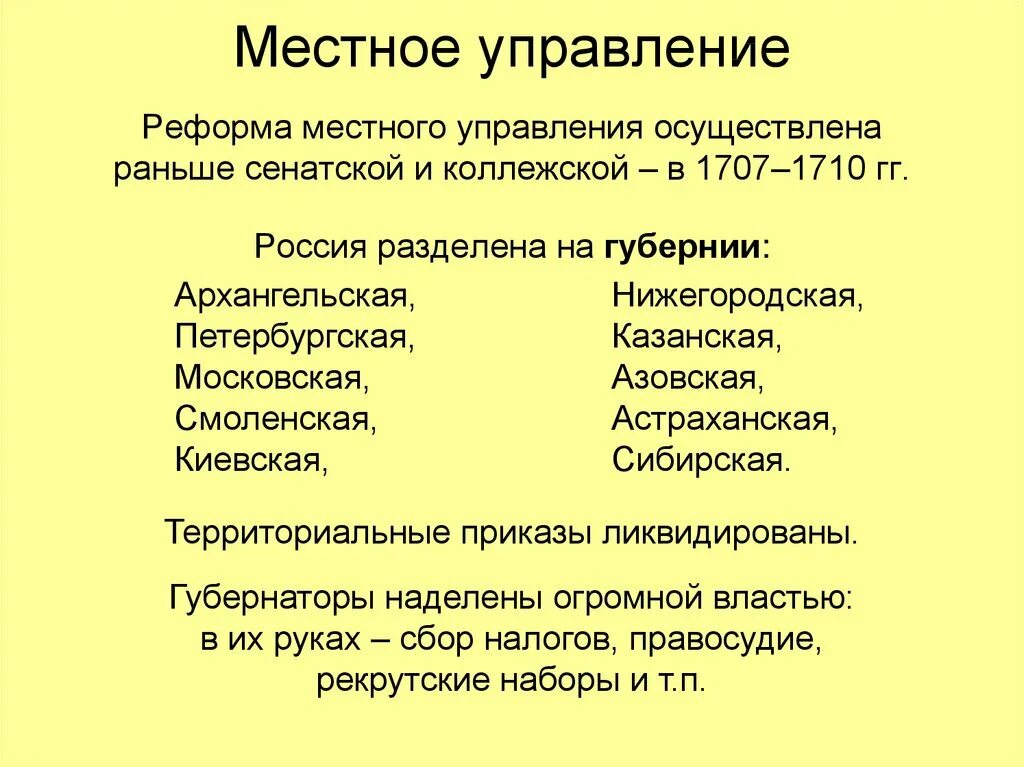 Местное управление

Реформа местного управления осуществлена раньше сенатской и коллежской – в 1707–1710 гг.

Россия разделена на губернии:

Архангельская,
Петербургская,
Московская,
Смоленская,
Киевская,

Нижегородская,
Казанская,
Азовская,
Астраханская,
Сибирская.

Территориальные приказы ликвидированы.

Губернаторы наделены огромной властью: в их руках – сбор налогов, правосудие, рекрутские наборы и т.п.